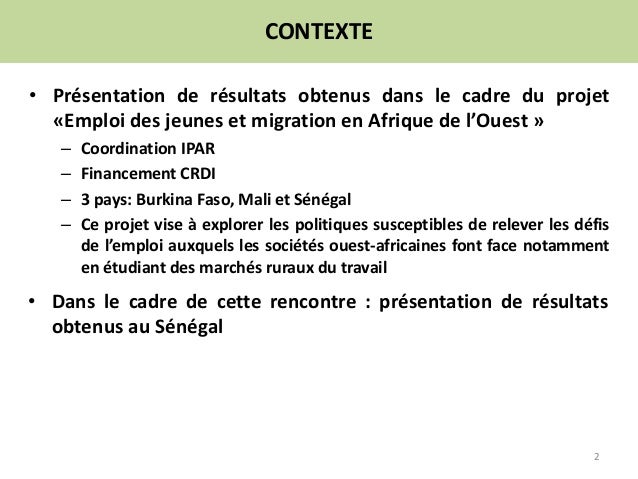 CONTEXTE

• Présentation de résultats obtenus dans le cadre du projet «Emploi des jeunes et migration en Afrique de l'Ouest »
– Coordination IPAR
– Financement CRDI
– 3 pays: Burkina Faso, Mali et Sénégal
– Ce projet vise à explorer les politiques susceptibles de relever les défis de l'emploi auxquels les sociétés ouest-africaines font face notamment en étudiant des marchés ruraux du travail

• Dans le cadre de cette rencontre : présentation de résultats obtenus au Sénégal

2